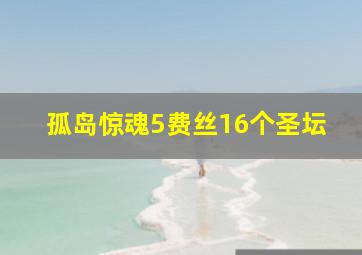 孤岛惊魂5费丝16个圣坛